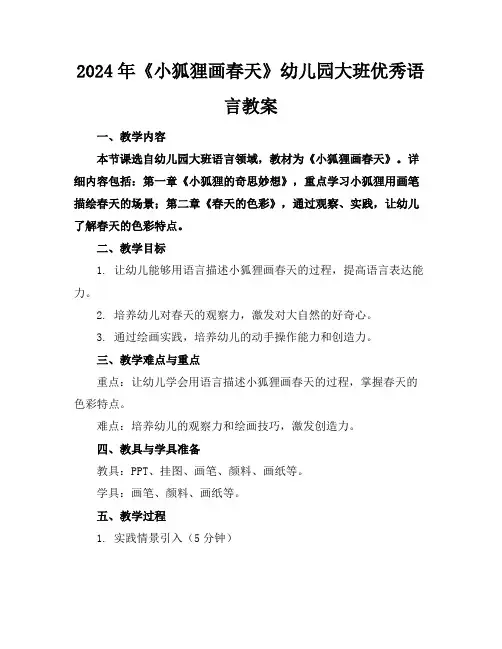 2024年《小狐狸画春天》幼儿园大班优秀语言教案

一、教学内容

本节课选自幼儿园大班语言领域，教材为《小狐狸画春天》。详细内容包括：第一章《小狐狸的奇思妙想》，重点学习小狐狸用画笔描绘春天的场景；第二章《春天的色彩》，通过观察、实践，让幼儿了解春天的色彩特点。

二、教学目标

1. 让幼儿能够用语言描述小狐狸画春天的过程，提高语言表达能力。

2. 培养幼儿对春天的观察力，激发对大自然的好奇心。

3. 通过绘画实践，培养幼儿的动手操作能力和创造力。

三、教学难点与重点

重点：让幼儿学会用语言描述小狐狸画春天的过程，掌握春天的色彩特点。

难点：培养幼儿的观察力和绘画技巧，激发创造力。

四、教具与学具准备

教具：PPT、挂图、画笔、颜料、画纸等。

学具：画笔、颜料、画纸等。

五、教学过程

1. 实践情景引入（5分钟）